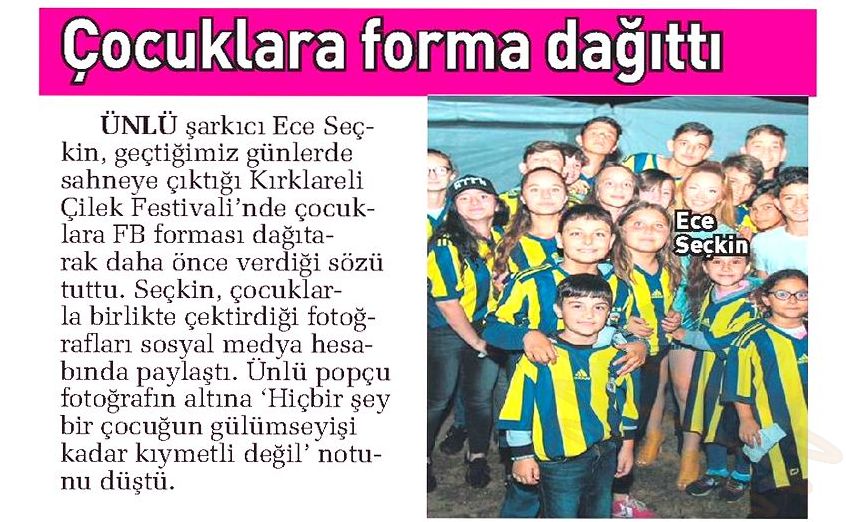 Çocuklara forma dağıttı

ÜNLÜ şarkıcı Ece Seçkin, geçtiğimiz günlerde sahneye çıktığı Kırklareli Çilek Festivali'nde çocuklara FB forması dağıtarak daha önce verdiği sözü tuttu. Seçkin, çocuklarla birlikte çektirdiği fotoğrafları sosyal medya hesabında paylaştı. Ünlü popçu fotoğrafın altına 'Hiçbir şey bir çocuğun gülümseyişi kadar kıymetli değil' notunu düştü.

Ece Seçkin